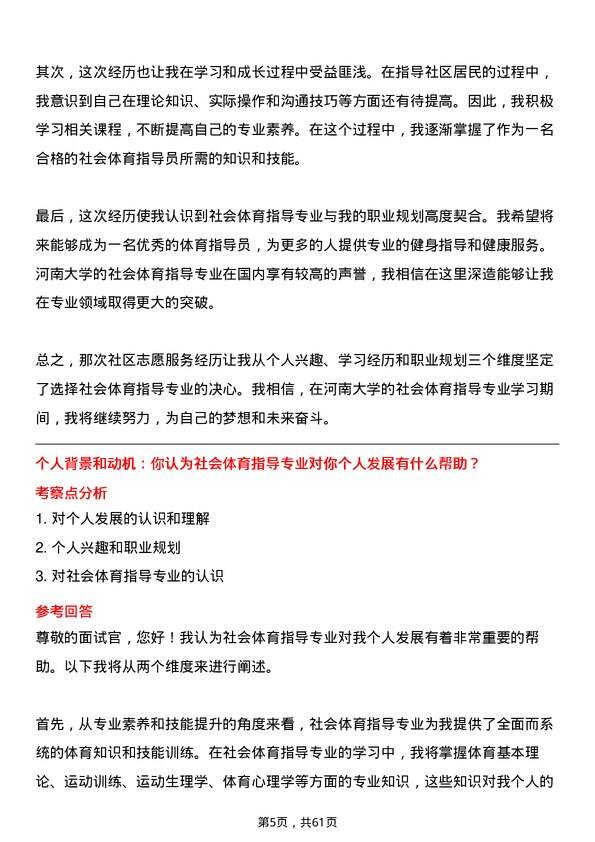 其次，这次经历也让我在学习和成长过程中受益匪浅。在指导社区居民的过程中，我意识到自己在理论知识、实际操作和沟通技巧等方面还有待提高。因此，我积极学习相关课程，不断提高自己的专业素养。在这个过程中，我逐渐掌握了作为一名合格的社会体育指导员所需的知识和技能。

最后，这次经历使我认识到社会体育指导专业与我的职业规划高度契合。我希望将来能够成为一名优秀的体育指导员，为更多的人提供专业的健身指导和健康服务。河南大学的社会体育指导专业在国内享有较高的声誉，我相信在这里深造能够让我在专业领域取得更大的突破。

总之，那次社区志愿服务经历让我从个人兴趣、学习经历和职业规划三个维度坚定了选择社会体育指导专业的决心。我相信，在河南大学的社会体育指导专业学习期间，我将继续努力，为自己的梦想和未来奋斗。

个人背景和动机：你认为社会体育指导专业对你个人发展有什么帮助？

考察点分析

1. 对个人发展的认识和理解

2. 个人兴趣和职业规划

3. 对社会体育指导专业的认识

参考回答

尊敬的面试官，您好！我认为社会体育指导专业对我个人发展有着非常重要的帮助。以下我将从两个维度来进行阐述。

首先，从专业素养和技能提升的角度来看，社会体育指导专业为我提供了全面而系统的体育知识和技能训练。在社会体育指导专业的学习中，我将掌握体育基本理论、运动训练、运动生理学、体育心理学等方面的专业知识，这些知识对我个人的

第5页，共61页